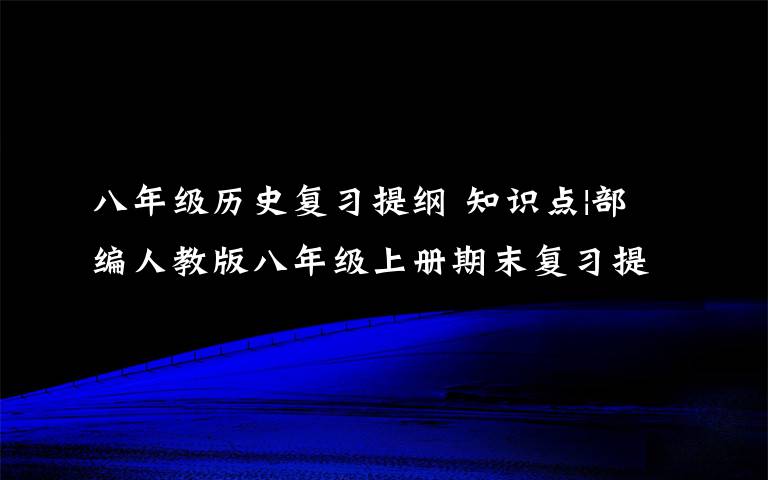 八年级历史复习提纲 知识点|部编人教版八年级上册期末复习提